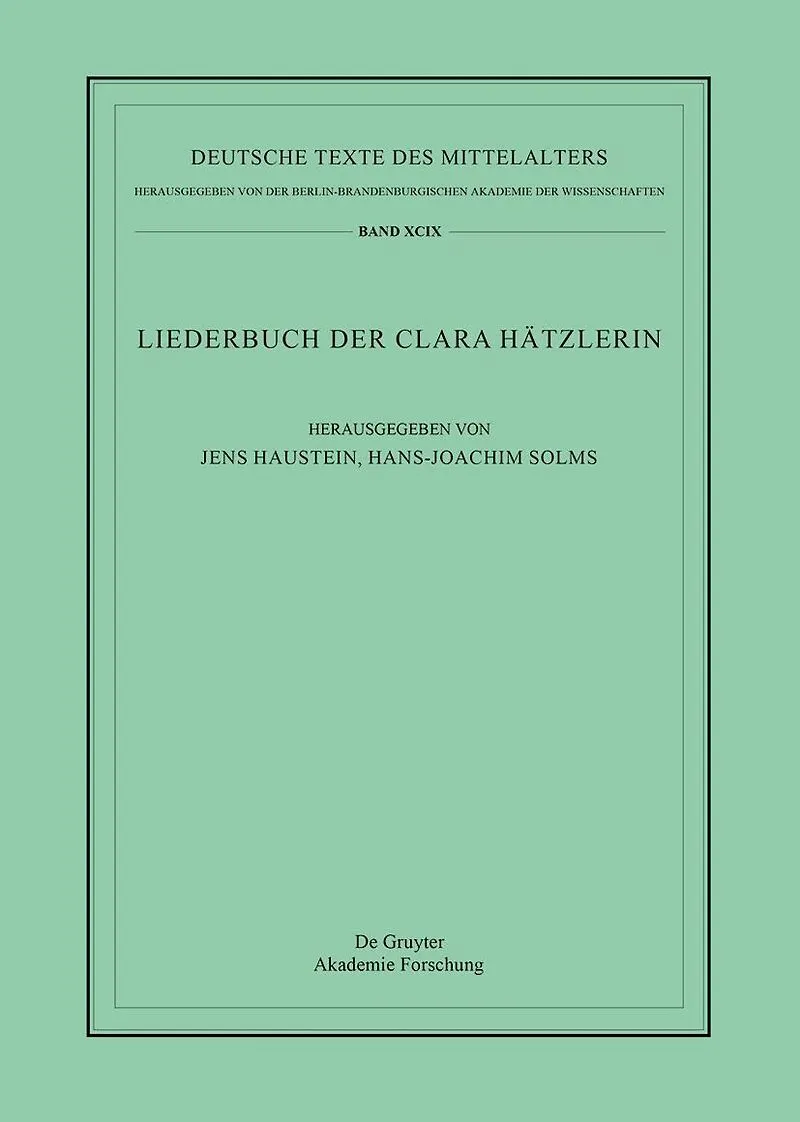 DEUTSCHE TEXTE DES MITTELALTERS

HERAUSGEGEBEN VON DER BERLIN-BRANDENBURGISCHEN AKADEMIE DER WISSENSCHAFTEN

BAND XCIX

LIEDERBUCH DER CLARA HÄTZLERIN

HERAUSGEGEBEN VON
JENS HAUSTEIN, HANS-JOACHIM SOLMS

De Gruyter
Akademie Forschung